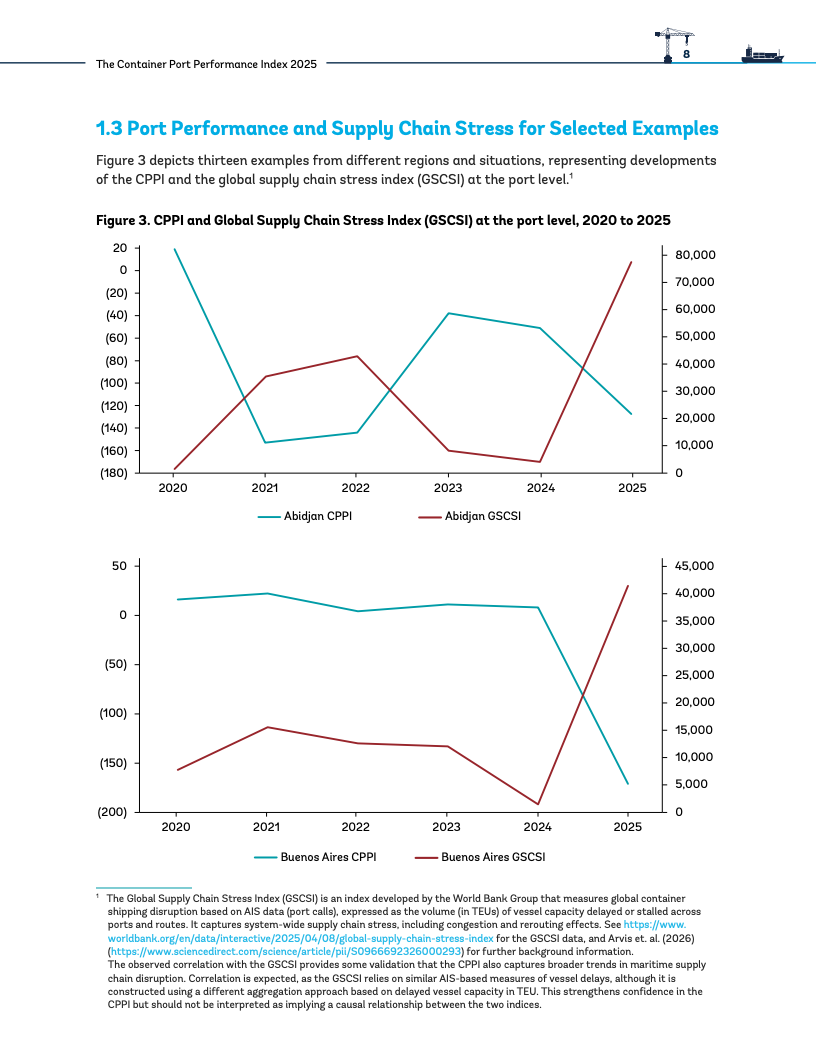 The Container Port Performance Index 2025

8

1.3 Port Performance and Supply Chain Stress for Selected Examples

Figure 3 depicts thirteen examples from different regions and situations, representing developments of the CPPI and the global supply chain stress index (GSCSI) at the port level.$^1$

Figure 3. CPPI and Global Supply Chain Stress Index (GSCSI) at the port level, 2020 to 2025

20
0
(20)
(40)
(60)
(80)
(100)
(120)
(140)
(160)
(180)

80,000
70,000
60,000
50,000
40,000
30,000
20,000
10,000
0

2020 2021 2022 2023 2024 2025

Abidjan CPPI
Abidjan GSCSI

50
0
(50)
(100)
(150)
(200)

45,000
40,000
35,000
30,000
25,000
20,000
15,000
10,000
5,000
0

2020 2021 2022 2023 2024 2025

Buenos Aires CPPI
Buenos Aires GSCSI

$^1$ The Global Supply Chain Stress Index (GSCSI) is an index developed by the World Bank Group that measures global container shipping disruption based on AIS data (port calls), expressed as the volume (in TEUs) of vessel capacity delayed or stalled across ports and routes. It captures system-wide supply chain stress, including congestion and rerouting effects. See https://www.worldbank.org/en/data/interactive/2025/04/08/global-supply-chain-stress-index for the GSCSI data, and Arvis et. al. (2026) (https://www.sciencedirect.com/science/article/pii/S0966692326000293) for further background information.
The observed correlation with the GSCSI provides some validation that the CPPI also captures broader trends in maritime supply chain disruption. Correlation is expected, as the GSCSI relies on similar AIS-based measures of vessel delays, although it is constructed using a different aggregation approach based on delayed vessel capacity in TEU. This strengthens confidence in the CPPI but should not be interpreted as implying a causal relationship between the two indices.